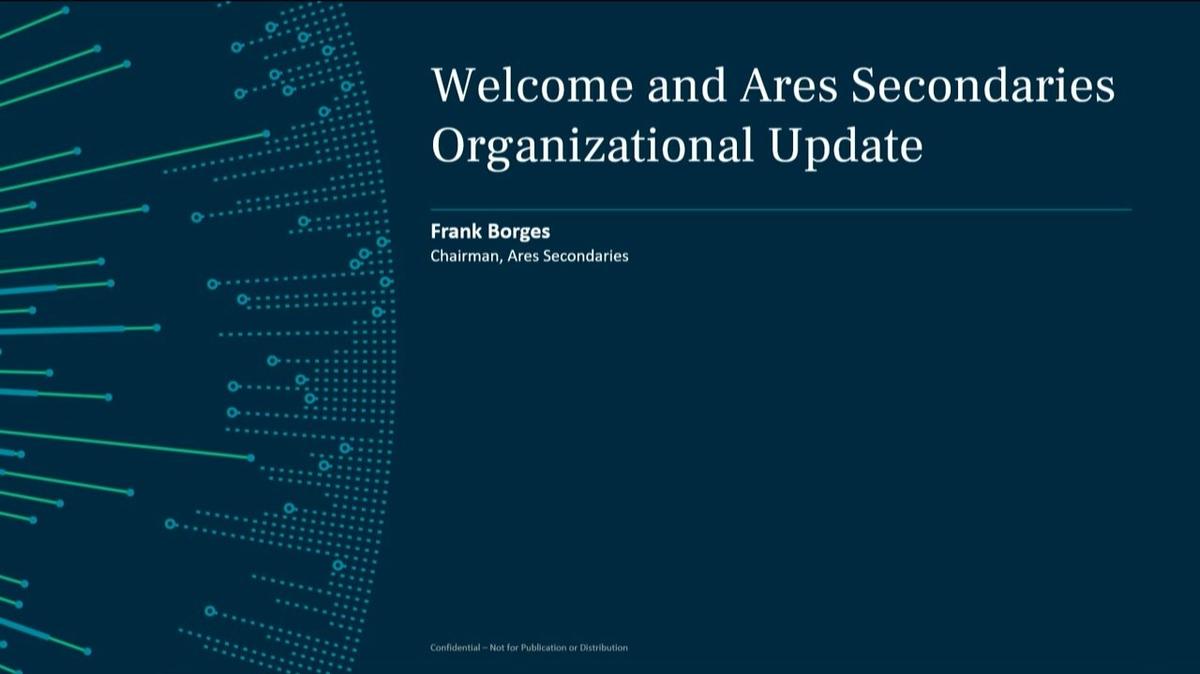 Welcome and Ares Secondaries Organizational Update

Frank Borges
Chairman, Ares Secondaries

Confidential – Not for Publication or Distribution